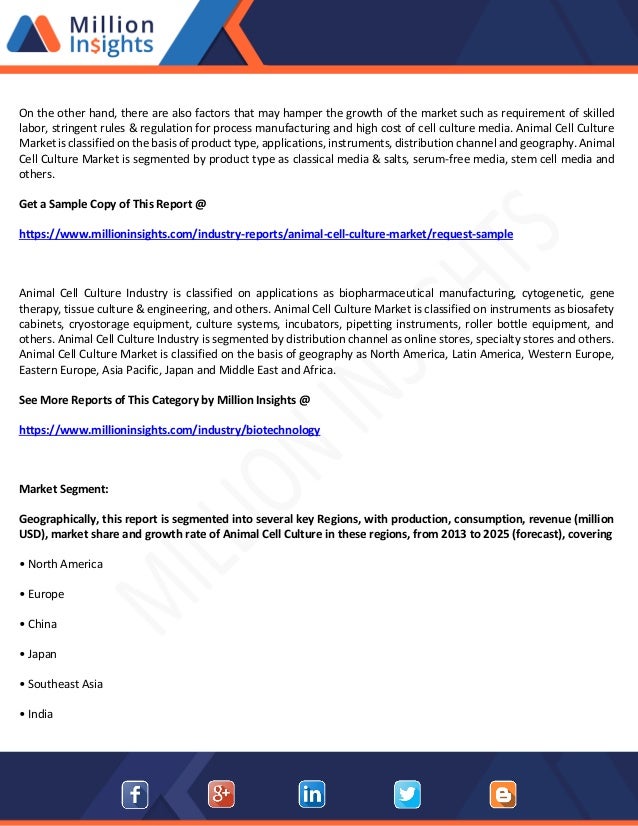 Million Insights

On the other hand, there are also factors that may hamper the growth of the market such as requirement of skilled labor, stringent rules & regulation for process manufacturing and high cost of cell culture media. Animal Cell Culture Market is classified on the basis of product type, applications, instruments, distribution channel and geography. Animal Cell Culture Market is segmented by product type as classical media & salts, serum-free media, stem cell media and others.

Get a Sample Copy of This Report @

https://www.millioninsights.com/industry-reports/animal-cell-culture-market/request-sample

Animal Cell Culture Industry is classified on applications as biopharmaceutical manufacturing, cytogenetic, gene therapy, tissue culture & engineering, and others. Animal Cell Culture Market is classified on instruments as biosafety cabinets, cryostorage equipment, culture systems, incubators, pipetting instruments, roller bottle equipment, and others. Animal Cell Culture Industry is segmented by distribution channel as online stores, specialty stores and others. Animal Cell Culture Market is classified on the basis of geography as North America, Latin America, Western Europe, Eastern Europe, Asia Pacific, Japan and Middle East and Africa.

See More Reports of This Category by Million Insights @

https://www.millioninsights.com/industry/biotechnology

Market Segment:

Geographically, this report is segmented into several key Regions, with production, consumption, revenue (million USD), market share and growth rate of Animal Cell Culture in these regions, from 2013 to 2025 (forecast), covering

• North America

• Europe

• China

• Japan

• Southeast Asia

• India

MILLION INSIGHTS